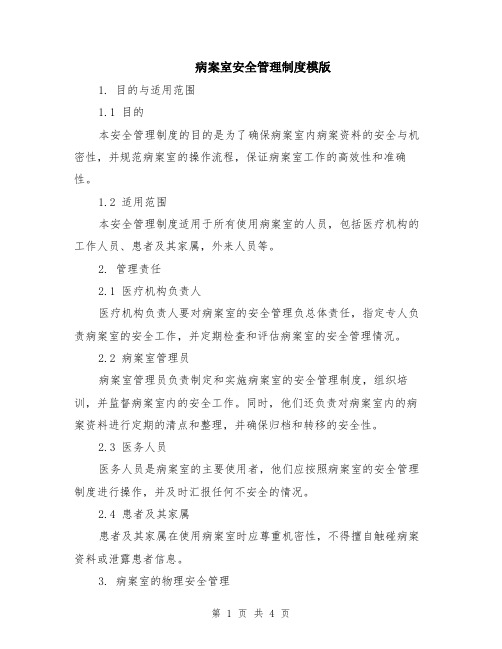 病案室安全管理制度模版

1. 目的与适用范围

1.1 目的

本安全管理制度的目的是为了确保病案室内病案资料的安全与机密性，并规范病案室的操作流程，保证病案室工作的高效性和准确性。

1.2 适用范围

本安全管理制度适用于所有使用病案室的人员，包括医疗机构的工作人员、患者及其家属，外来人员等。

2. 管理责任

2.1 医疗机构负责人

医疗机构负责人要对病案室的安全管理负总体责任，指定专人负责病案室的安全工作，并定期检查和评估病案室的安全管理情况。

2.2 病案室管理员

病案室管理员负责制定和实施病案室的安全管理制度，组织培训，并监督病案室内的安全工作。同时，他们还负责对病案室内的病案资料进行定期的清点和整理，并确保归档和转移的安全性。

2.3 医务人员

医务人员是病案室的主要使用者，他们应按照病案室的安全管理制度进行操作，并及时汇报任何不安全的情况。

2.4 患者及其家属

患者及其家属在使用病案室时应尊重机密性，不得擅自触碰病案资料或泄露患者信息。

3. 病案室的物理安全管理

第 1 页 共 4 页